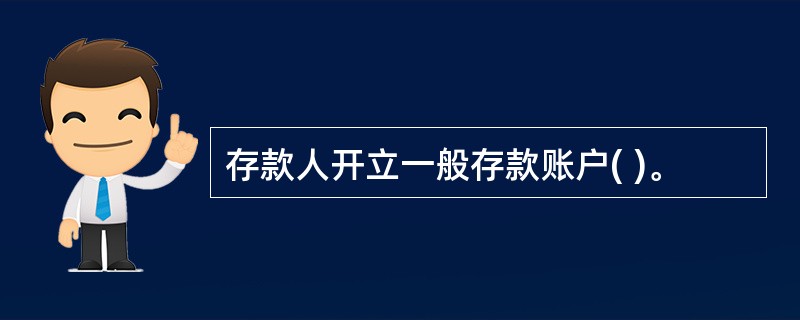 存款人开立一般存款账户( )。